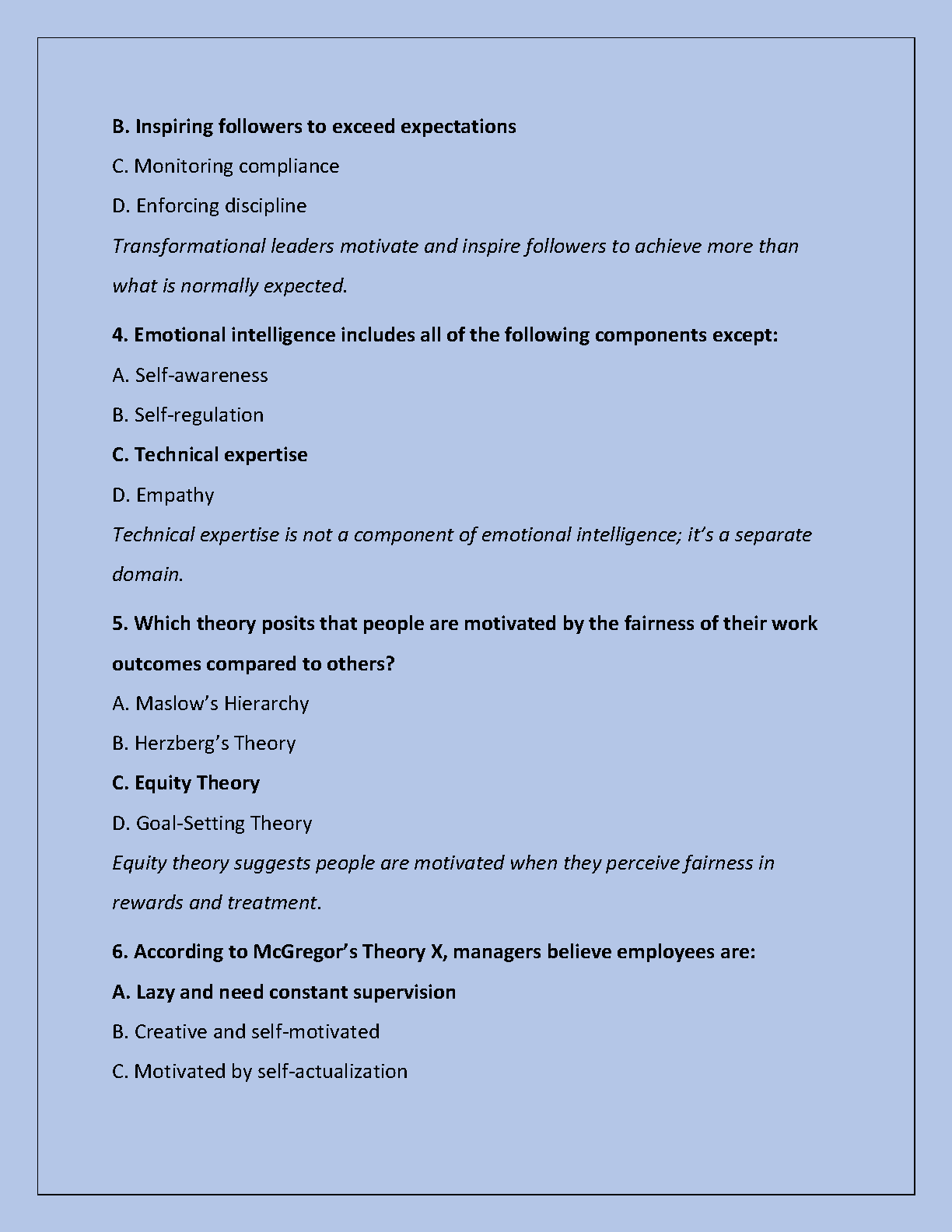 B. Inspiring followers to exceed expectations

C. Monitoring compliance

D. Enforcing discipline

Transformational leaders motivate and inspire followers to achieve more than what is normally expected.

4. Emotional intelligence includes all of the following components except:

A. Self-awareness

B. Self-regulation

C. Technical expertise

D. Empathy

Technical expertise is not a component of emotional intelligence; it's a separate domain.

5. Which theory posits that people are motivated by the fairness of their work outcomes compared to others?

A. Maslow's Hierarchy

B. Herzberg's Theory

C. Equity Theory

D. Goal-Setting Theory

Equity theory suggests people are motivated when they perceive fairness in rewards and treatment.

6. According to McGregor's Theory X, managers believe employees are:

A. Lazy and need constant supervision

B. Creative and self-motivated

C. Motivated by self-actualization